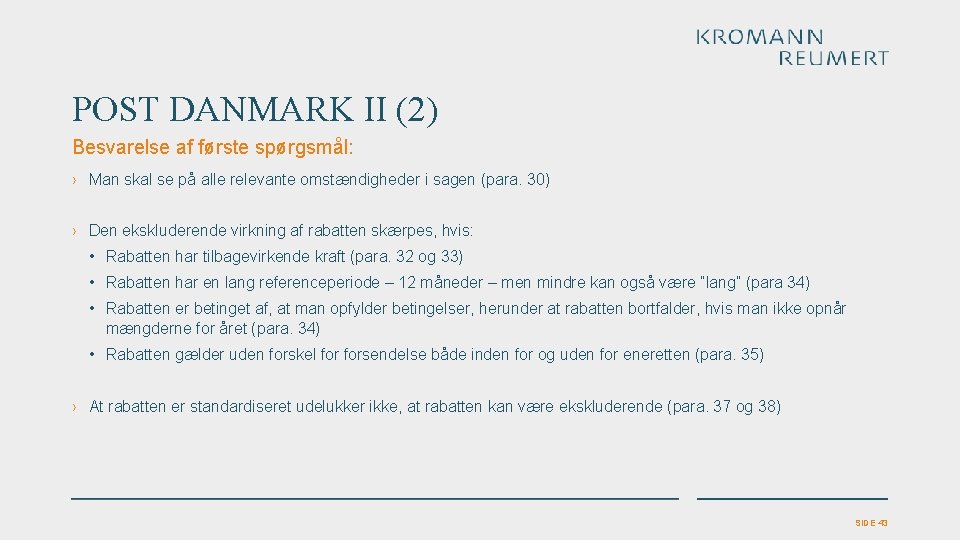 KROMANN REUMERT

POST DANMARK II (2)

Besvarelse af første spørgsmål:

› Man skal se på alle relevante omstændigheder i sagen (para. 30)

› Den ekskluderende virkning af rabatten skærpes, hvis:

• Rabatten har tilbagevirkende kraft (para. 32 og 33)

• Rabatten har en lang referenceperiode – 12 måneder – men mindre kan også være "lang" (para 34)

• Rabatten er betinget af, at man opfylder betingelser, herunder at rabatten bortfalder, hvis man ikke opnår mængderne for året (para. 34)

• Rabatten gælder uden forskel for forsendelse både inden for og uden for eneretten (para. 35)

› At rabatten er standardiseret udelukker ikke, at rabatten kan være ekskluderende (para. 37 og 38)

SIDE 43